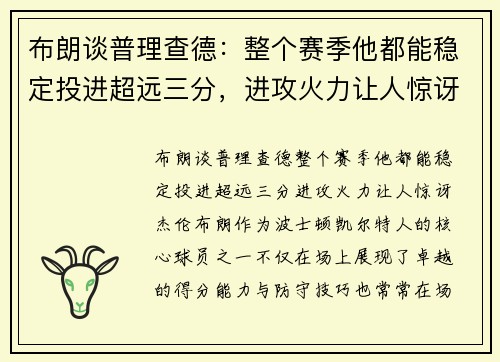 布朗谈普理查德：整个赛季他都能稳定投进超远三分，进攻火力让人惊讶

布朗谈普理查德整个赛季他都能稳定投进超远三分进攻火力让人惊讶杰伦布朗作为波士顿凯尔特人的核心球员之一不仅在场上展现了卓越的得分能力与防守技巧也常常在场